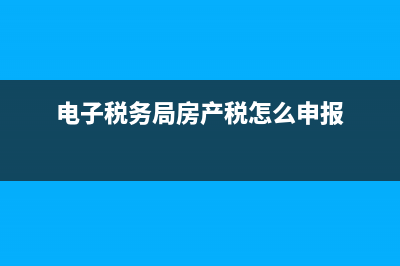 电子税务局房产税怎么申报